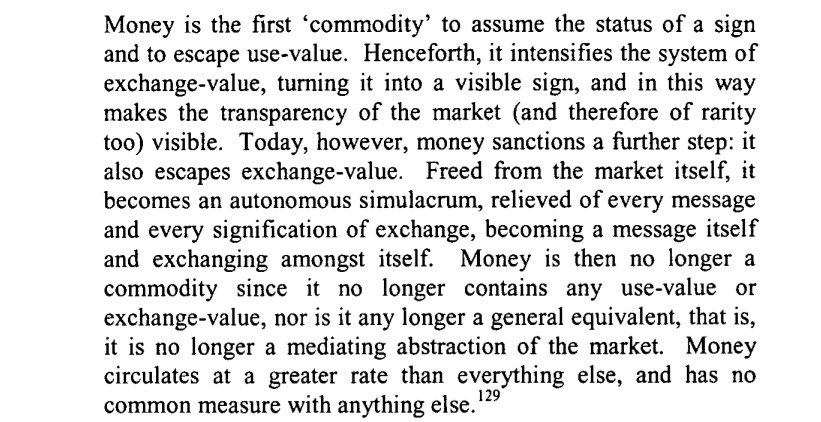 Money is the first 'commodity' to assume the status of a sign and to escape use-value. Henceforth, it intensifies the system of exchange-value, turning it into a visible sign, and in this way makes the transparency of the market (and therefore of rarity too) visible. Today, however, money sanctions a further step: it also escapes exchange-value. Freed from the market itself, it becomes an autonomous simulacrum, relieved of every message and every signification of exchange, becoming a message itself and exchanging amongst itself. Money is then no longer a commodity since it no longer contains any use-value or exchange-value, nor is it any longer a general equivalent, that is, it is no longer a mediating abstraction of the market. Money circulates at a greater rate than everything else, and has no common measure with anything else.$^{129}$